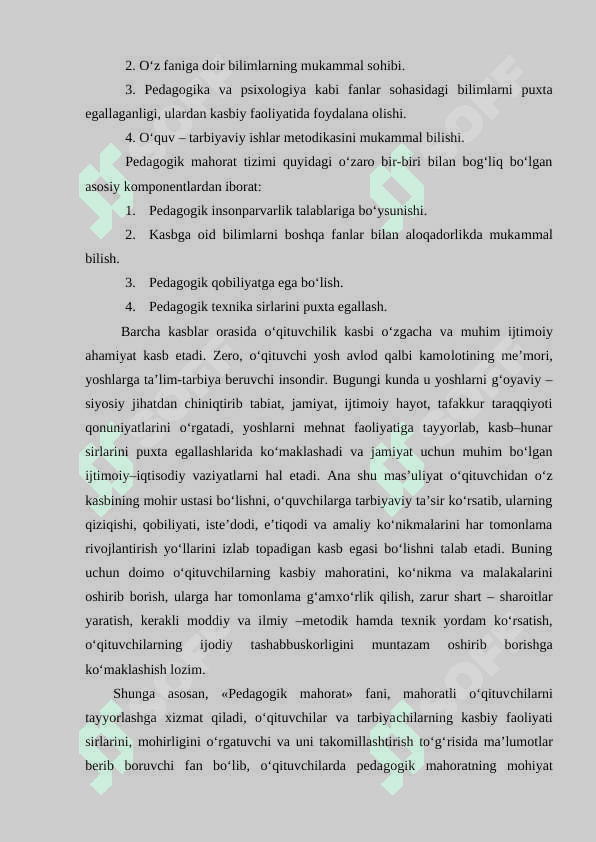 2. O‘z faniga doir bilimlarning mukammal sohibi.

3. Pedagogika va psixologiya kabi fanlar sohasidagi bilimlarni puxta egallaganligi, ulardan kasbiy faoliyatida foydalana olishi.

4. O‘quv – tarbiyaviy ishlar metodikasini mukammal bilishi.

Pedagogik mahorat tizimi quyidagi o‘zaro bir-biri bilan bog‘liq bo‘lgan asosiy komponentlardan iborat:

1. Pedagogik insonparvarlik talablariga bo‘ysunishi.

2. Kasbga oid bilimlarni boshqa fanlar bilan aloqadorlikda mukammal bilish.

3. Pedagogik qobiliyatga ega bo‘lish.

4. Pedagogik texnika sirlarini puxta egallash.

Barcha kasblar orasida o‘qituvchilik kasbi o‘zgacha va muhim ijtimoiy ahamiyat kasb etadi. Zero, o‘qituvchi yosh avlod qalbi kamolotining me’mori, yoshlarga ta’lim-tarbiya beruvchi insondir. Bugungi kunda u yoshlarni g‘oyaviy – siyosiy jihatdan chiniqtirib tabiat, jamiyat, ijtimoiy hayot, tafakkur taraqqiyoti qonuniyatlarini o‘rgatadi, yoshlarni mehnat faoliyatiga tayyorlab, kasb–hunar sirlarini puxta egallashlarida ko‘maklashadi va jamiyat uchun muhim bo‘lgan ijtimoiy–iqtisodiy vaziyatlarni hal etadi. Ana shu mas’uliyat o‘qituvchidan o‘z kasbining mohir ustasi bo‘lishni, o‘quvchilarga tarbiyaviy ta’sir ko‘rsatib, ularning qiziqishi, qobiliyati, iste’dodi, e’tiqodi va amaliy ko‘nikmalarini har tomonlama rivojlantirish yo‘llarini izlab topadigan kasb egasi bo‘lishni talab etadi. Buning uchun doimo o‘qituvchilarning kasbiy mahoratini, ko‘nikma va malakalarini oshirib borish, ularga har tomonlama g‘amxo‘rlik qilish, zarur shart – sharoitlar yaratish, kerakli moddiy va ilmiy –metodik hamda texnik yordam ko‘rsatish, o‘qituvchilarning ijodiy tashabbuskorligini muntazam oshirib borishga ko‘maklashish lozim.

Shunga asosan, «Pedagogik mahorat» fani, mahoratli o‘qituvchilarni tayyorlashga xizmat qiladi, o‘qituvchilar va tarbiyachilarning kasbiy faoliyati sirlarini, mohirligini o‘rgatuvchi va uni takomillashtirish to‘g‘risida ma’lumotlar berib boruvchi fan bo‘lib, o‘qituvchilarda pedagogik mahoratning mohiyat